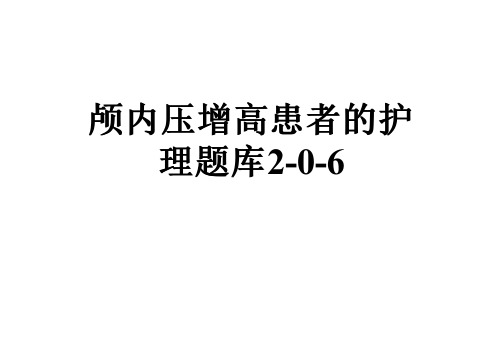 颅内压增高患者的护理题库2-0-6